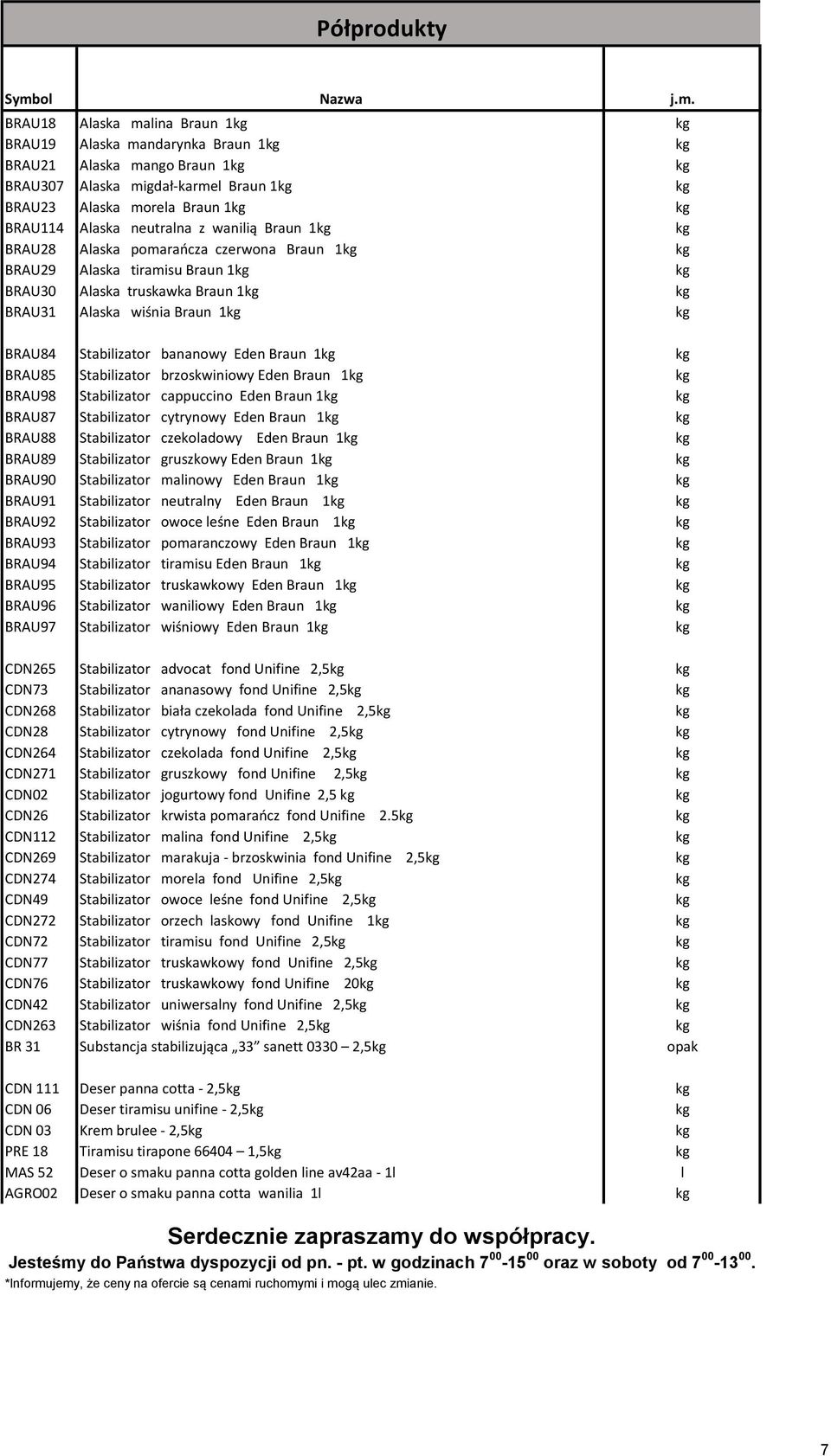 Półprodukty

| Symbol | Nazwa | j.m. |
|---|---|---|
| BRAU18 | Alaska malina Braun 1kg | kg |
| BRAU19 | Alaska mandarynka Braun 1kg | kg |
| BRAU21 | Alaska mango Braun 1kg | kg |
| BRAU307 | Alaska migdał-karmel Braun 1kg | kg |
| BRAU23 | Alaska morela Braun 1kg | kg |
| BRAU114 | Alaska neutralna z wanilią Braun 1kg | kg |
| BRAU28 | Alaska pomarańcza czerwona Braun 1kg | kg |
| BRAU29 | Alaska tiramisu Braun 1kg | kg |
| BRAU30 | Alaska truskawka Braun 1kg | kg |
| BRAU31 | Alaska wiśnia Braun 1kg | kg |
| BRAU84 | Stabilizator bananowy Eden Braun 1kg | kg |
| BRAU85 | Stabilizator brzoskwiniowy Eden Braun 1kg | kg |
| BRAU98 | Stabilizator cappuccino Eden Braun 1kg | kg |
| BRAU87 | Stabilizator cytrynowy Eden Braun 1kg | kg |
| BRAU88 | Stabilizator czekoladowy Eden Braun 1kg | kg |
| BRAU89 | Stabilizator gruszkowy Eden Braun 1kg | kg |
| BRAU90 | Stabilizator malinowy Eden Braun 1kg | kg |
| BRAU91 | Stabilizator neutralny Eden Braun 1kg | kg |
| BRAU92 | Stabilizator owoce leśne Eden Braun 1kg | kg |
| BRAU93 | Stabilizator pomaranczowy Eden Braun 1kg | kg |
| BRAU94 | Stabilizator tiramisu Eden Braun 1kg | kg |
| BRAU95 | Stabilizator truskawkowy Eden Braun 1kg | kg |
| BRAU96 | Stabilizator waniliowy Eden Braun 1kg | kg |
| BRAU97 | Stabilizator wiśniowy Eden Braun 1kg | kg |
| CDN265 | Stabilizator advocat fond Unifine 2,5kg | kg |
| CDN73 | Stabilizator ananasowy fond Unifine 2,5kg | kg |
| CDN268 | Stabilizator biała czekolada fond Unifine 2,5kg | kg |
| CDN28 | Stabilizator cytrynowy fond Unifine 2,5kg | kg |
| CDN264 | Stabilizator czekolada fond Unifine 2,5kg | kg |
| CDN271 | Stabilizator gruszkowy fond Unifine 2,5kg | kg |
| CDN02 | Stabilizator jogurtowy fond Unifine 2,5 kg | kg |
| CDN26 | Stabilizator krwista pomarańcz fond Unifine 2.5kg | kg |
| CDN112 | Stabilizator malina fond Unifine 2,5kg | kg |
| CDN269 | Stabilizator marakuja - brzoskwinia fond Unifine 2,5kg | kg |
| CDN274 | Stabilizator morela fond Unifine 2,5kg | kg |
| CDN49 | Stabilizator owoce leśne fond Unifine 2,5kg | kg |
| CDN272 | Stabilizator orzech laskowy fond Unifine 1kg | kg |
| CDN72 | Stabilizator tiramisu fond Unifine 2,5kg | kg |
| CDN77 | Stabilizator truskawkowy fond Unifine 2,5kg | kg |
| CDN76 | Stabilizator truskawkowy fond Unifine 20kg | kg |
| CDN42 | Stabilizator uniwersalny fond Unifine 2,5kg | kg |
| CDN263 | Stabilizator wiśnia fond Unifine 2,5kg | kg |
| BR 31 | Substancja stabilizująca „33” sanett 0330 – 2,5kg | opak |
| CDN 111 | Deser panna cotta - 2,5kg | kg |
| CDN 06 | Deser tiramisu unifine - 2,5kg | kg |
| CDN 03 | Krem brulee - 2,5kg | kg |
| PRE 18 | Tiramisu tirapone 66404 – 1,5kg | kg |
| MAS 52 | Deser o smaku panna cotta golden line av42aa - 1l | l |
| AGRO02 | Deser o smaku panna cotta wanilia 1l | kg |

Serdecznie zapraszamy do współpracy.
Jesteśmy do Państwa dyspozycji od pn. - pt. w godzinach $7^{00}$-$15^{00}$ oraz w soboty od $7^{00}$-$13^{00}$.
*Informujemy, że ceny na ofercie są cenami ruchomymi i mogą ulec zmianie.

7